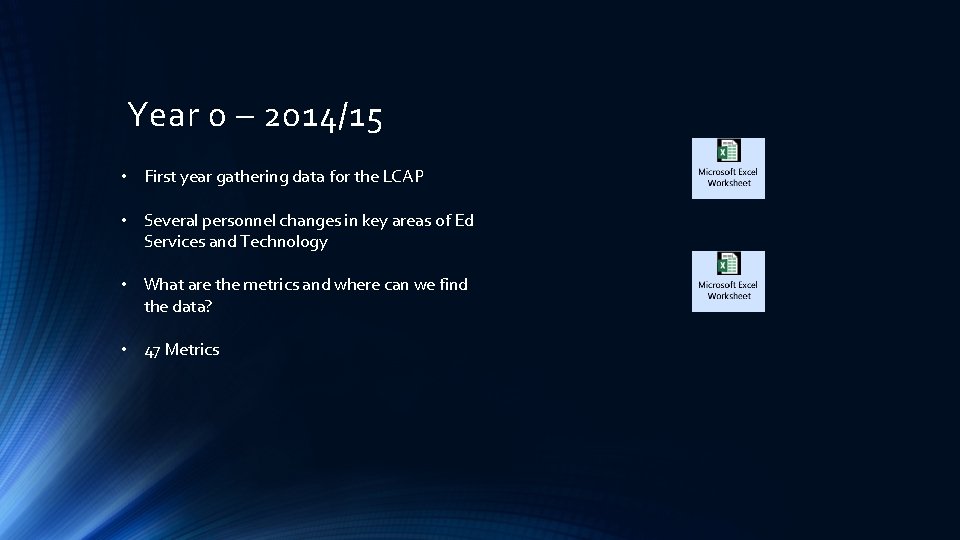 Year 0 – 2014/15

• First year gathering data for the LCAP

• Several personnel changes in key areas of Ed Services and Technology

• What are the metrics and where can we find the data?

• 47 Metrics

Microsoft Excel Worksheet

Microsoft Excel Worksheet